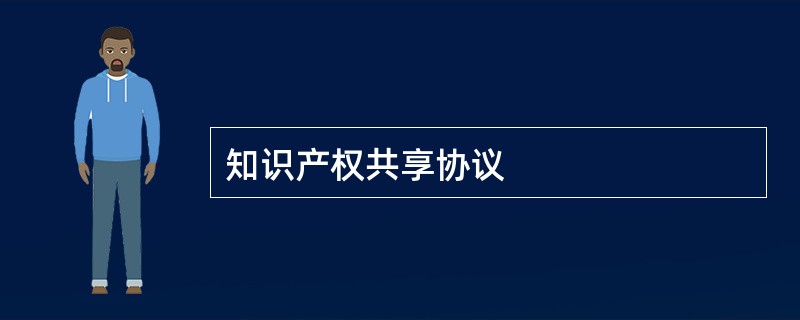 知识产权共享协议